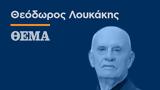 Θεόδωρος Λουκάκης

ΘΕΜΑ